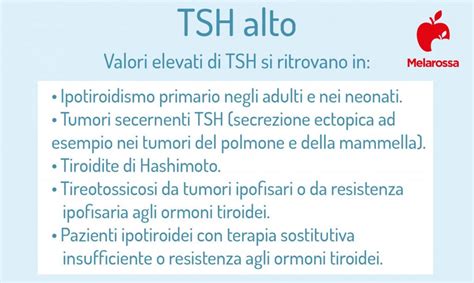 TSH alto

Melarossa

Valori elevati di TSH si ritrovano in:

• Ipotiroidismo primario negli adulti e nei neonati.
• Tumori secernenti TSH (secrezione ectopica ad esempio nei tumori del polmone e della mammella).
• Tiroidite di Hashimoto.
• Tireotossicosi da tumori ipofisari o da resistenza ipofisaria agli ormoni tiroidei.
• Pazienti ipotiroidei con terapia sostitutiva insufficiente o resistenza agli ormoni tiroidei.